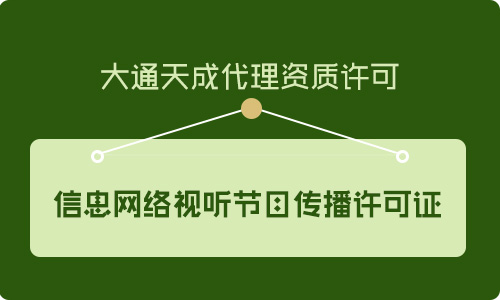 大通天成代理资质许可

信息网络视听节目传播许可证